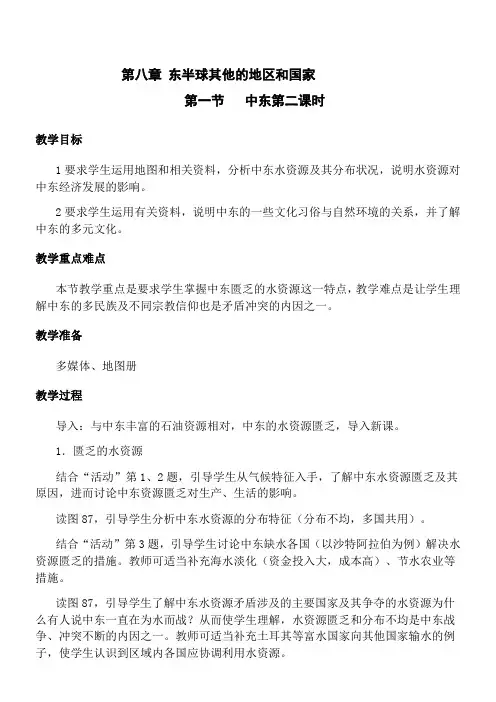 第八章 东半球其他的地区和国家

第一节 中东第二课时

教学目标

1 要求学生运用地图和相关资料，分析中东水资源及其分布状况，说明水资源对中东经济发展的影响。

2 要求学生运用有关资料，说明中东的一些文化习俗与自然环境的关系，并了解中东的多元文化。

教学重点难点

本节教学重点是要求学生掌握中东匮乏的水资源这一特点，教学难点是让学生理解中东的多民族及不同宗教信仰也是矛盾冲突的内因之一。

教学准备

多媒体、地图册

教学过程

导入：与中东丰富的石油资源相对，中东的水资源匮乏，导入新课。

1．匮乏的水资源

结合“活动”第 1、2 题，引导学生从气候特征入手，了解中东水资源匮乏及其原因，进而讨论中东资源匮乏对生产、生活的影响。

读图 87，引导学生分析中东水资源的分布特征（分布不均，多国共用）。

结合“活动”第 3 题，引导学生讨论中东缺水各国（以沙特阿拉伯为例）解决水资源匮乏的措施。教师可适当补充海水淡化（资金投入大，成本高）、节水农业等措施。

读图 87，引导学生了解中东水资源矛盾涉及的主要国家及其争夺的水资源为什么有人说中东一直在为水而战？从而使学生理解，水资源匮乏和分布不均是中东战争、冲突不断的内因之一。教师可适当补充土耳其等富水国家向其他国家输水的例子，使学生认识到区域内各国应协调利用水资源。